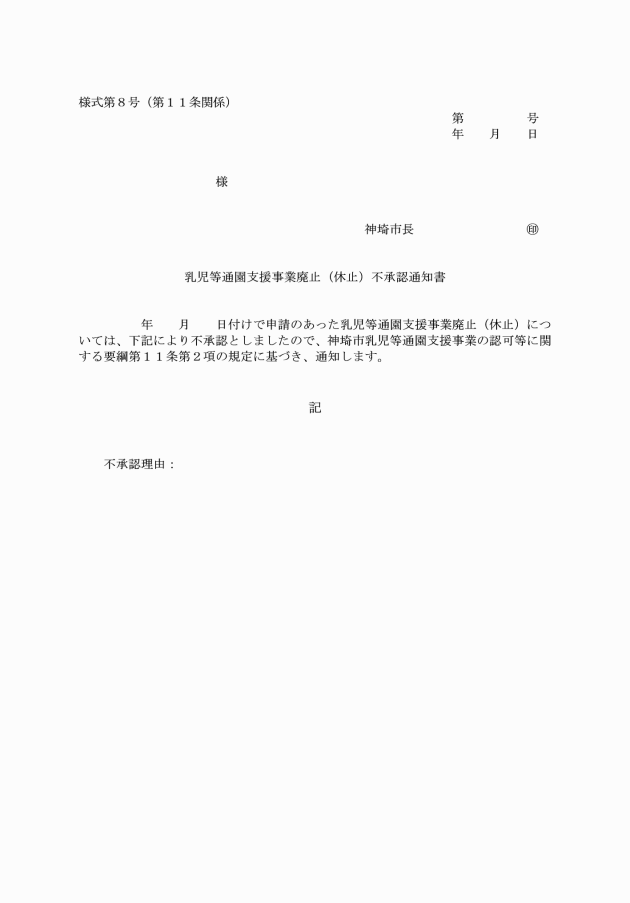 様式第８号（第１１条関係）

第　　　号
年　月　日

様

神埼市長　　　　㊞

乳児等通園支援事業廃止（休止）不承認通知書

年　月　日付けで申請のあった乳児等通園支援事業廃止（休止）については、下記により不承認としましたので、神埼市乳児等通園支援事業の認可等に関する要綱第１１条第２項の規定に基づき、通知します。

記

不承認理由：